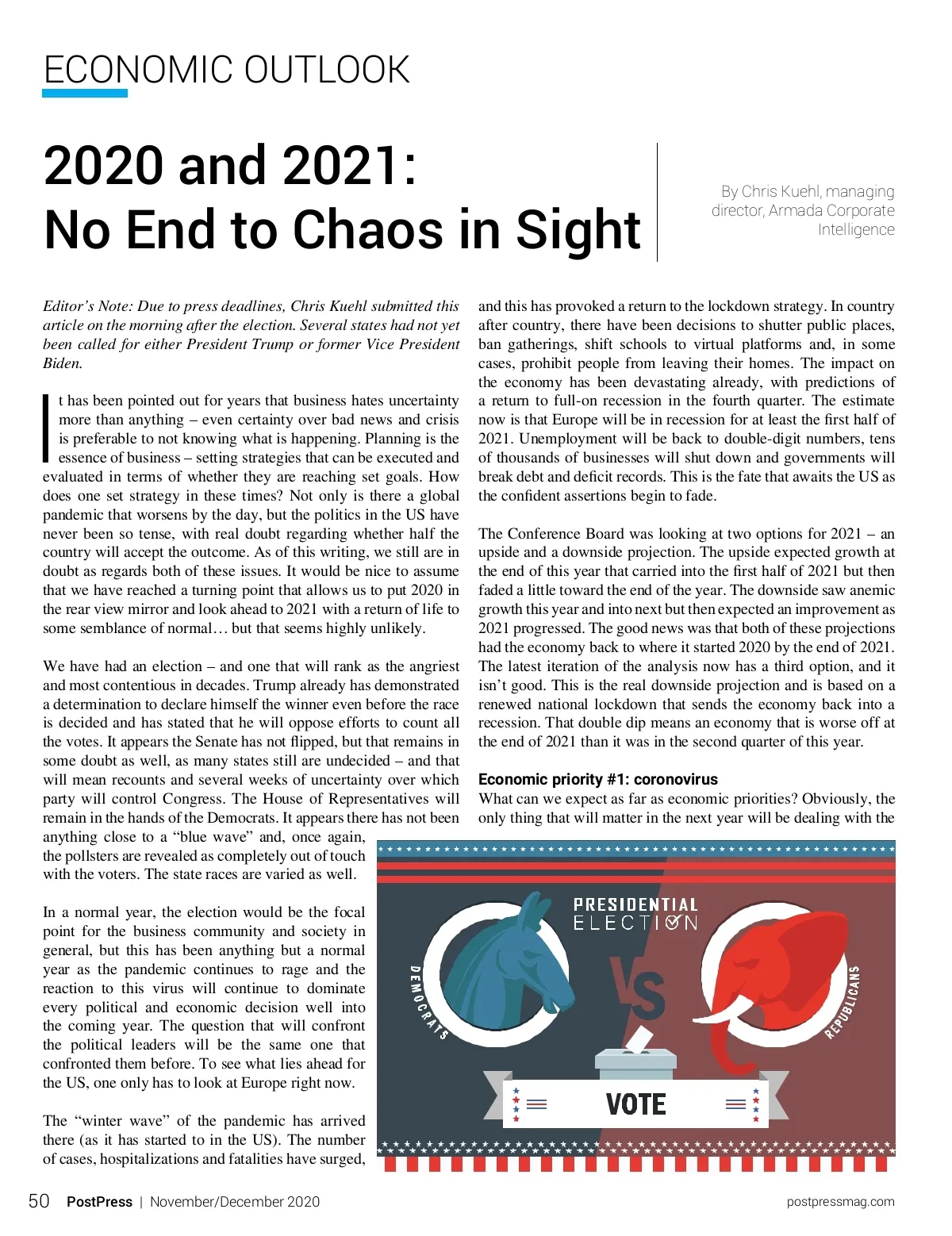 ECONOMIC OUTLOOK

2020 and 2021: No End to Chaos in Sight

By Chris Kuehl, managing director, Armada Corporate Intelligence

Editor's Note: Due to press deadlines, Chris Kuehl submitted this article on the morning after the election. Several states had not yet been called for either President Trump or former Vice President Biden.

It has been pointed out for years that business hates uncertainty more than anything – even certainty over bad news and crisis is preferable to not knowing what is happening. Planning is the essence of business – setting strategies that can be executed and evaluated in terms of whether they are reaching set goals. How does one set strategy in these times? Not only is there a global pandemic that worsens by the day, but the politics in the US have never been so tense, with real doubt regarding whether half the country will accept the outcome. As of this writing, we still are in doubt as regards both of these issues. It would be nice to assume that we have reached a turning point that allows us to put 2020 in the rear view mirror and look ahead to 2021 with a return of life to some semblance of normal… but that seems highly unlikely.

We have had an election – and one that will rank as the angriest and most contentious in decades. Trump already has demonstrated a determination to declare himself the winner even before the race is decided and has stated that he will oppose efforts to count all the votes. It appears the Senate has not flipped, but that remains in some doubt as well, as many states still are undecided – and that will mean recounts and several weeks of uncertainty over which party will control Congress. The House of Representatives will remain in the hands of the Democrats. It appears there has not been anything close to a "blue wave" and, once again, the pollsters are revealed as completely out of touch with the voters. The state races are varied as well.

In a normal year, the election would be the focal point for the business community and society in general, but this has been anything but a normal year as the pandemic continues to rage and the reaction to this virus will continue to dominate every political and economic decision well into the coming year. The question that will confront the political leaders will be the same one that confronted them before. To see what lies ahead for the US, one only has to look at Europe right now.

The "winter wave" of the pandemic has arrived there (as it has started to in the US). The number of cases, hospitalizations and fatalities have surged, and this has provoked a return to the lockdown strategy. In country after country, there have been decisions to shutter public places, ban gatherings, shift schools to virtual platforms and, in some cases, prohibit people from leaving their homes. The impact on the economy has been devastating already, with predictions of a return to full-on recession in the fourth quarter. The estimate now is that Europe will be in recession for at least the first half of 2021. Unemployment will be back to double-digit numbers, tens of thousands of businesses will shut down and governments will break debt and deficit records. This is the fate that awaits the US as the confident assertions begin to fade.

The Conference Board was looking at two options for 2021 – an upside and a downside projection. The upside expected growth at the end of this year that carried into the first half of 2021 but then faded a little toward the end of the year. The downside saw anemic growth this year and into next but then expected an improvement as 2021 progressed. The good news was that both of these projections had the economy back to where it started 2020 by the end of 2021. The latest iteration of the analysis now has a third option, and it isn't good. This is the real downside projection and is based on a renewed national lockdown that sends the economy back into a recession. That double dip means an economy that is worse off at the end of 2021 than it was in the second quarter of this year.

Economic priority #1: coronovirus
What can we expect as far as economic priorities? Obviously, the only thing that will matter in the next year will be dealing with the

PRESIDENTIAL ELECTION
DEMOCRATS
VS
REPUBLICANS
VOTE

50 PostPress | November/December 2020 postpressmag.com